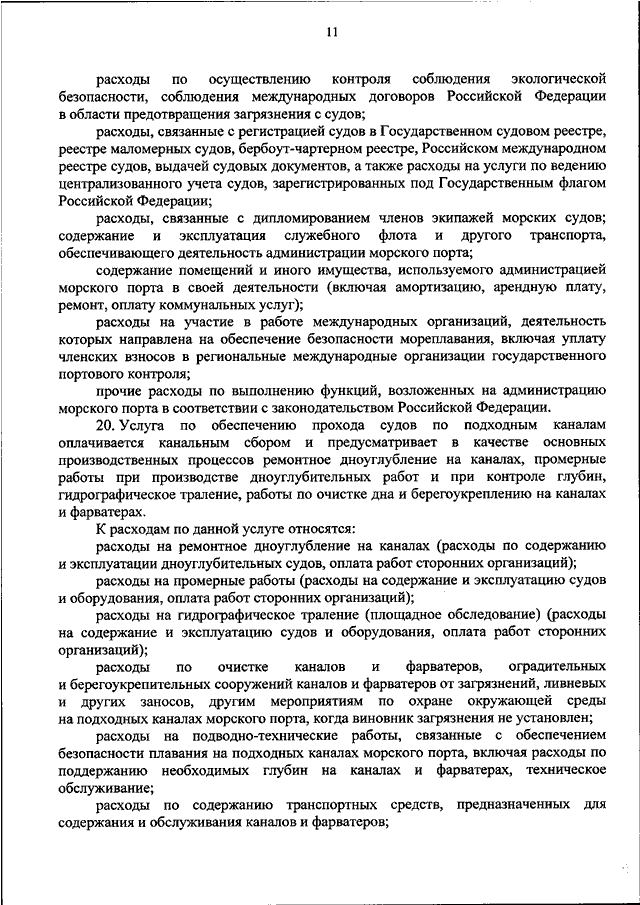 11

расходы по осуществлению контроля соблюдения экологической безопасности, соблюдения международных договоров Российской Федерации в области предотвращения загрязнения с судов;

расходы, связанные с регистрацией судов в Государственном судовом реестре, реестре маломерных судов, бербоут-чартерном реестре, Российском международном реестре судов, выдачей судовых документов, а также расходы на услуги по ведению централизованного учета судов, зарегистрированных под Государственным флагом Российской Федерации;

расходы, связанные с дипломированием членов экипажей морских судов; содержание и эксплуатация служебного флота и другого транспорта, обеспечивающего деятельность администрации морского порта;

содержание помещений и иного имущества, используемого администрацией морского порта в своей деятельности (включая амортизацию, арендную плату, ремонт, оплату коммунальных услуг);

расходы на участие в работе международных организаций, деятельность которых направлена на обеспечение безопасности мореплавания, включая уплату членских взносов в региональные международные организации государственного портового контроля;

прочие расходы по выполнению функций, возложенных на администрацию морского порта в соответствии с законодательством Российской Федерации.

20. Услуга по обеспечению прохода судов по подходным каналам оплачивается канальным сбором и предусматривает в качестве основных производственных процессов ремонтное дноуглубление на каналах, промерные работы при производстве дноуглубительных работ и при контроле глубин, гидрографическое траление, работы по очистке дна и берегоукреплению на каналах и фарватерах.

К расходам по данной услуге относятся:

расходы на ремонтное дноуглубление на каналах (расходы по содержанию и эксплуатации дноуглубительных судов, оплата работ сторонних организаций);

расходы на промерные работы (расходы на содержание и эксплуатацию судов и оборудования, оплата работ сторонних организаций);

расходы на гидрографическое траление (площадное обследование) (расходы на содержание и эксплуатацию судов и оборудования, оплата работ сторонних организаций);

расходы по очистке каналов и фарватеров, оградительных и берегоукрепительных сооружений каналов и фарватеров от загрязнений, ливневых и других заносов, другим мероприятиям по охране окружающей среды на подходных каналах морского порта, когда виновник загрязнения не установлен;

расходы на подводно-технические работы, связанные с обеспечением безопасности плавания на подходных каналах морского порта, включая расходы по поддержанию необходимых глубин на каналах и фарватерах, техническое обслуживание;

расходы по содержанию транспортных средств, предназначенных для содержания и обслуживания каналов и фарватеров;